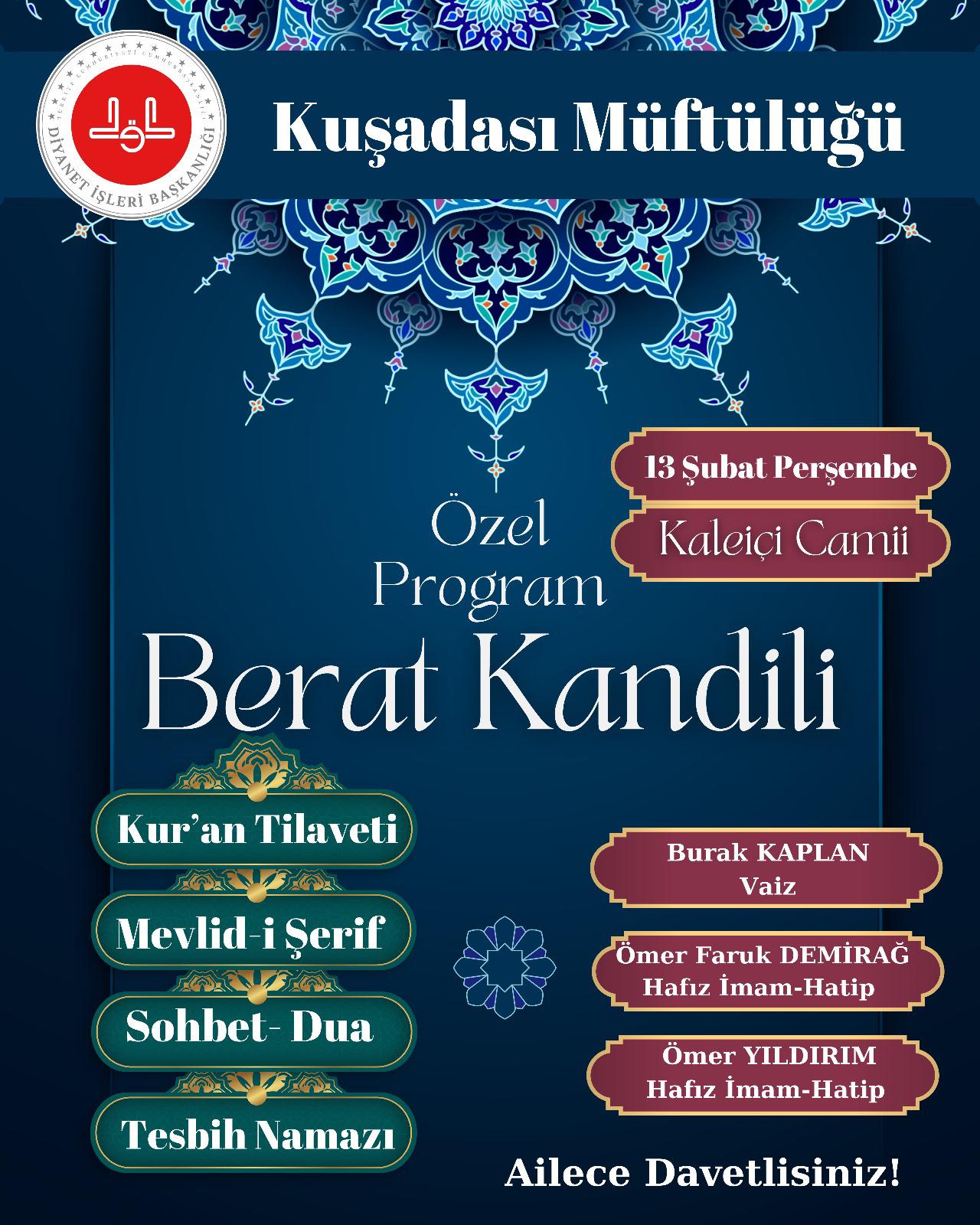 TÜRKİYE CUMHURİYETİ CUMHURBAŞKANLIĞI
DİYANET İŞLERİ BAŞKANLIĞI

Kuşadası Müftülüğü

13 Şubat Perşembe

Kaleiçi Camii

Özel Program

Berat Kandili

Kur'an Tilaveti

Mevlid-i Şerif

Sohbet- Dua

Tesbih Namazı

Burak KAPLAN
Vaiz

Ömer Faruk DEMİRAĞ
Hafız İmam-Hatip

Ömer YILDIRIM
Hafız İmam-Hatip

Ailece Davetlisiniz!